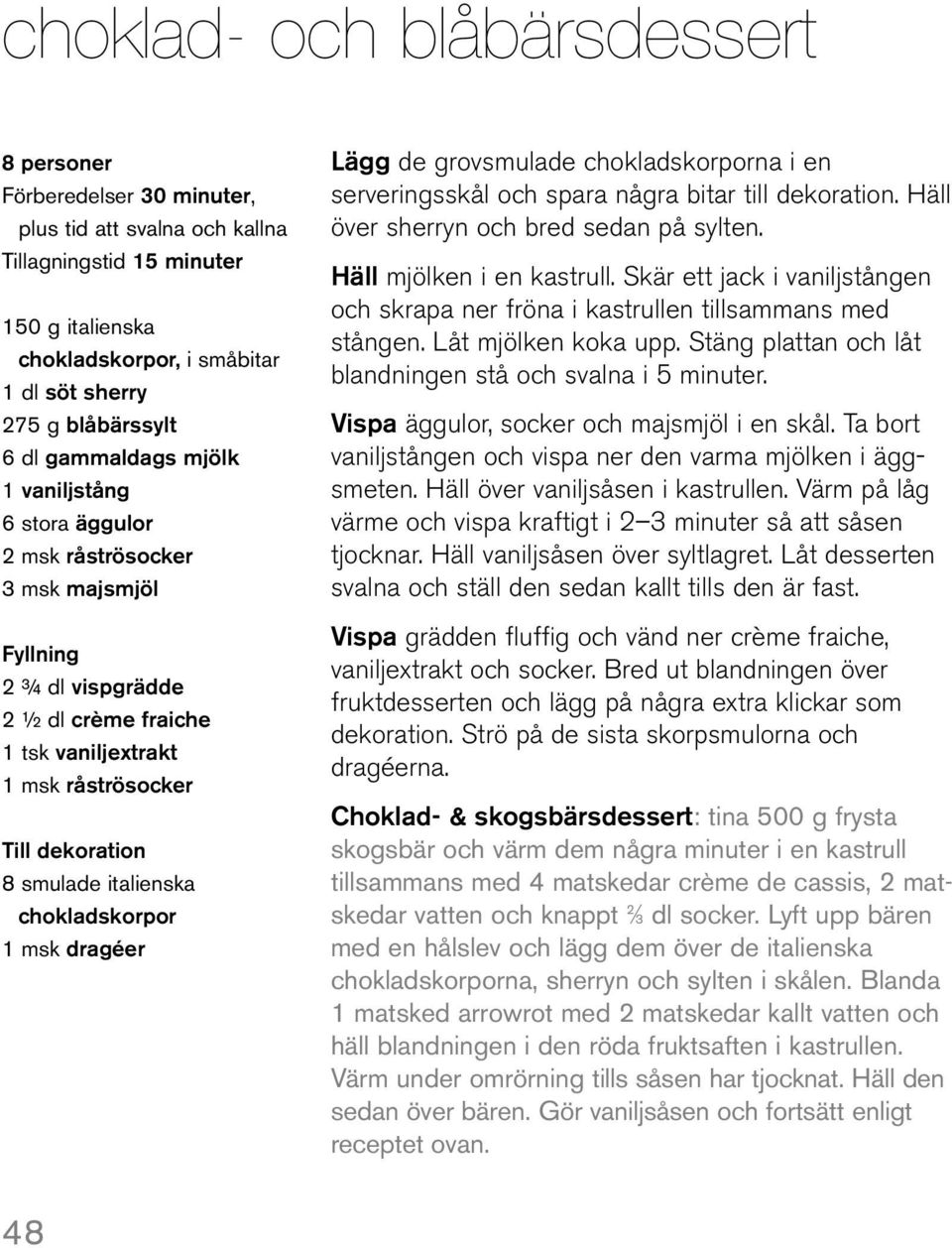 choklad- och blåbärsdessert

8 personer
Förberedelser 30 minuter, plus tid att svalna och kallna
Tillagningstid 15 minuter

150 g italienska chokladskorpor, i småbitar
1 dl söt sherry
275 g blåbärssylt
6 dl gammaldags mjölk
1 vaniljstång
6 stora äggulor
2 msk råströsocker
3 msk majsmjöl

Fyllning
2 ¾ dl vispgrädde
2 ½ dl crème fraiche
1 tsk vaniljextrakt
1 msk råströsocker

Till dekoration
8 smulade italienska chokladskorpor
1 msk dragéer

Lägg de grovsmulade chokladskorporna i en serveringsskål och spara några bitar till dekoration. Häll över sherryn och bred sedan på sylten.

Häll mjölken i en kastrull. Skär ett jack i vaniljstången och skrapa ner fröna i kastrullen tillsammans med stången. Låt mjölken koka upp. Stäng plattan och låt blandningen stå och svalna i 5 minuter.

Vispa äggulor, socker och majsmjöl i en skål. Ta bort vaniljstången och vispa ner den varma mjölken i äggsmeten. Häll över vaniljsåsen i kastrullen. Värm på låg värme och vispa kraftigt i 2–3 minuter så att såsen tjocknar. Häll vaniljsåsen över syltlagret. Låt desserten svalna och ställ den sedan kallt tills den är fast.

Vispa grädden fluffig och vänd ner crème fraiche, vaniljextrakt och socker. Bred ut blandningen över fruktdesserten och lägg på några extra klickar som dekoration. Strö på de sista skorpsmulorna och dragéerna.

Choklad- & skogsbärsdessert: tina 500 g frysta skogsbär och värm dem några minuter i en kastrull tillsammans med 4 matskedar crème de cassis, 2 matskedar vatten och knappt ⅔ dl socker. Lyft upp bären med en hålslev och lägg dem över de italienska chokladskorporna, sherryn och sylten i skålen. Blanda 1 matsked arrowrot med 2 matskedar kallt vatten och häll blandningen i den röda fruktsaften i kastrullen. Värm under omrörning tills såsen har tjocknat. Häll den sedan över bären. Gör vaniljsåsen och fortsätt enligt receptet ovan.

48